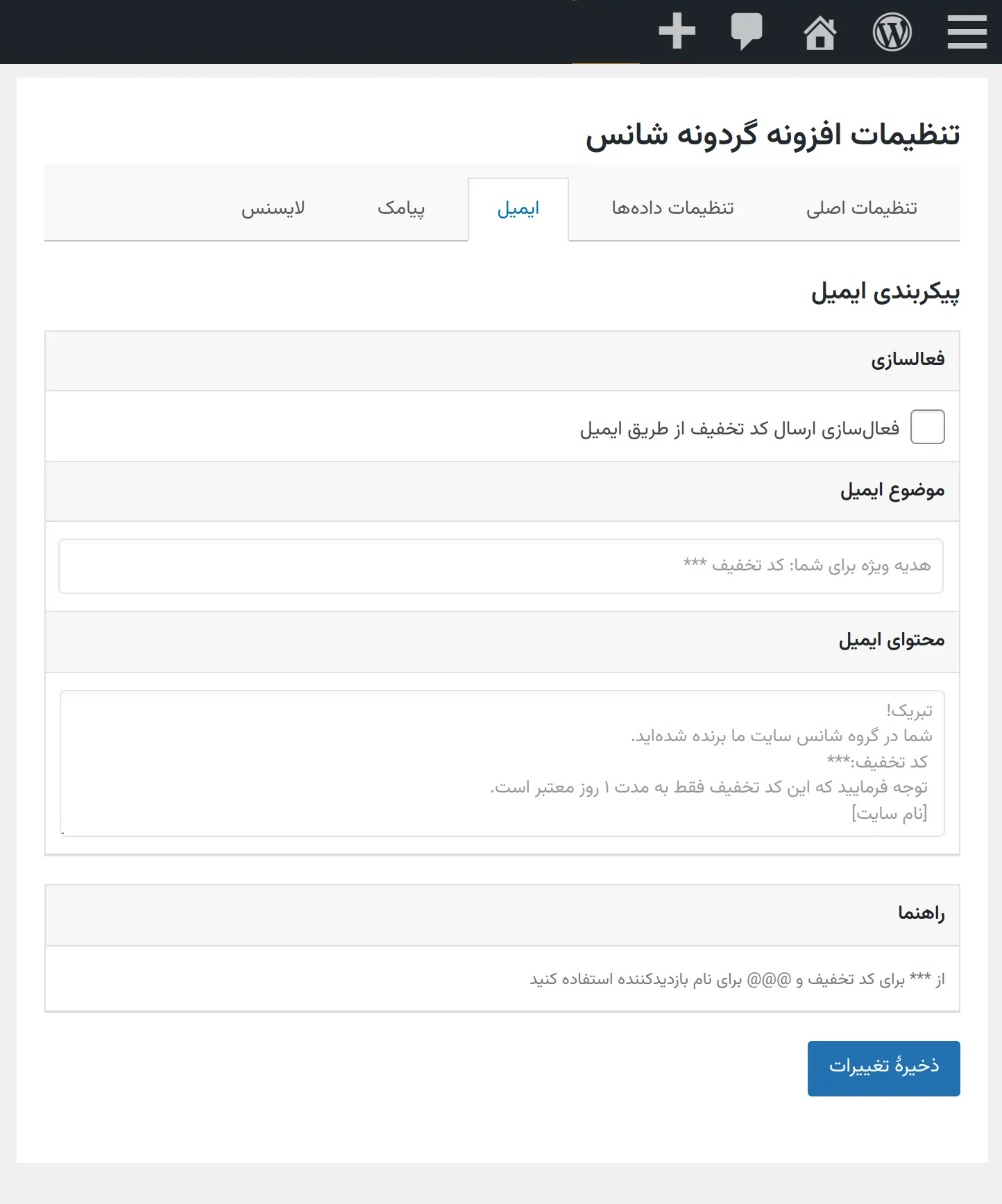 تنظیمات افزونه گردونه شانس

تنظیمات اصلی
تنظیمات داده‌ها
ایمیل
پیامک
لایسنس

پیکربندی ایمیل

فعالسازی

فعال‌سازی ارسال کد تخفیف از طریق ایمیل

موضوع ایمیل

هدیه ویژه برای شما: کد تخفیف ***

محتوای ایمیل

تبریک!
شما در گروه شانس سایت ما برنده شده‌اید.
کد تخفیف:***
توجه فرمایید که این کد تخفیف فقط به مدت ۱ روز معتبر است.
[نام سایت]

راهنما

از *** برای کد تخفیف و @@@ برای نام بازدیدکننده استفاده کنید

ذخیرهٔ تغییرات